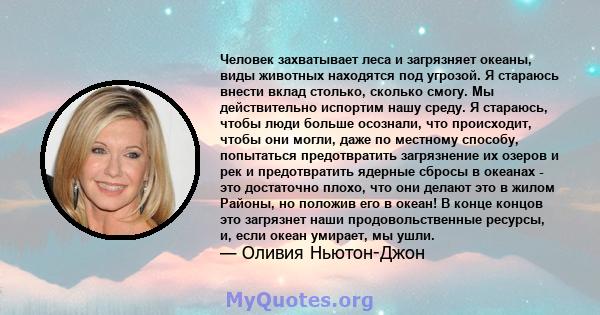 Человек захватывает леса и загрязняет океаны, виды животных находятся под угрозой. Я стараюсь внести вклад столько, сколько смогу. Мы действительно испортим нашу среду. Я стараюсь, чтобы люди больше осознали, что происходит, чтобы они могли, даже по местному способу, попытаться предотвратить загрязнение их озеров и рек и предотвратить ядерные сбросы в океанах - это достаточно плохо, что они делают это в жилом Районы, но положив его в океан! В конце концов это загрязнет наши продовольственные ресурсы, и, если океан умирает, мы ушли.

— Оливия Ньютон-Джон

MyQuotes.org